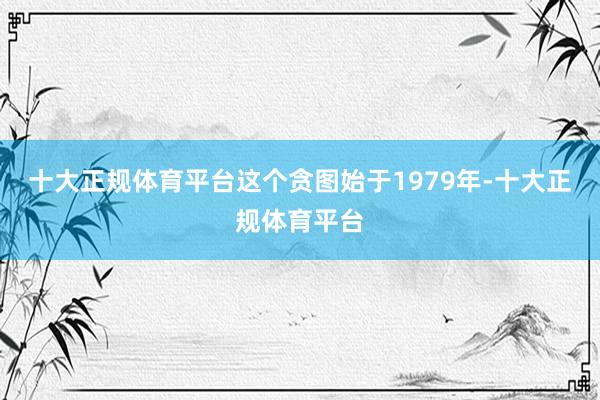 十大正规体育平台这个贪图始于1979年-十大正规体育平台